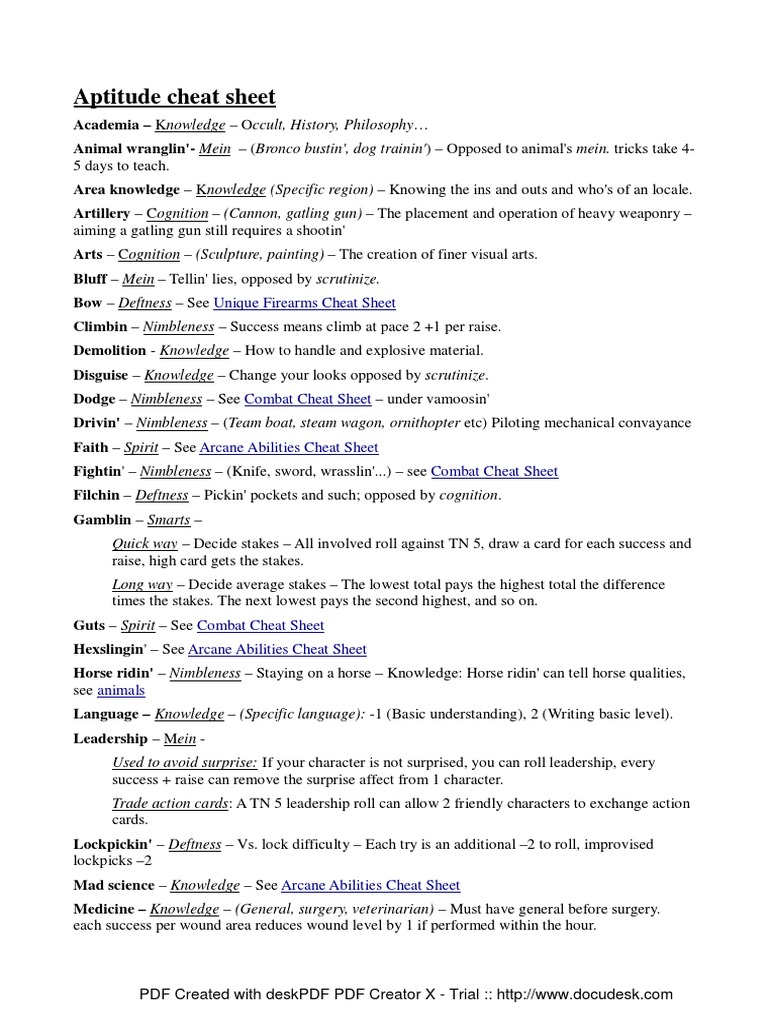 Aptitude cheat sheet

Academia – Knowledge – Occult, History, Philosophy…

Animal wranglin'- Mein – (Bronco bustin', dog trainin') – Opposed to animal's mein. tricks take 4-5 days to teach.

Area knowledge – Knowledge (Specific region) – Knowing the ins and outs and who's of an locale.

Artillery – Cognition – (Cannon, gatling gun) – The placement and operation of heavy weaponry – aiming a gatling gun still requires a shootin'

Arts – Cognition – (Sculpture, painting) – The creation of finer visual arts.

Bluff – Mein – Tellin' lies, opposed by scrutinize.

Bow – Deftness – See Unique Firearms Cheat Sheet

Climbin – Nimbleness – Success means climb at pace 2 +1 per raise.

Demolition - Knowledge – How to handle and explosive material.

Disguise – Knowledge – Change your looks opposed by scrutinize.

Dodge – Nimbleness – See Combat Cheat Sheet – under vamoosin'

Drivin' – Nimbleness – (Team boat, steam wagon, ornithopter etc) Piloting mechanical convayance

Faith – Spirit – See Arcane Abilities Cheat Sheet

Fightin' – Nimbleness – (Knife, sword, wrasslin'...) – see Combat Cheat Sheet

Filchin – Deftness – Pickin' pockets and such; opposed by cognition.

Gamblin – Smarts –

Quick way – Decide stakes – All involved roll against TN 5, draw a card for each success and raise, high card gets the stakes.

Long way – Decide average stakes – The lowest total pays the highest total the difference times the stakes. The next lowest pays the second highest, and so on.

Guts – Spirit – See Combat Cheat Sheet

Hexslingin' – See Arcane Abilities Cheat Sheet

Horse ridin' – Nimbleness – Staying on a horse – Knowledge: Horse ridin' can tell horse qualities, see animals

Language – Knowledge – (Specific language): -1 (Basic understanding), 2 (Writing basic level).

Leadership – Mein -

Used to avoid surprise: If your character is not surprised, you can roll leadership, every success + raise can remove the surprise affect from 1 character.

Trade action cards: A TN 5 leadership roll can allow 2 friendly characters to exchange action cards.

Lockpickin' – Deftness – Vs. lock difficulty – Each try is an additional –2 to roll, improvised lockpicks –2

Mad science – Knowledge – See Arcane Abilities Cheat Sheet

Medicine – Knowledge – (General, surgery, veterinarian) – Must have general before surgery. each success per wound area reduces wound level by 1 if performed within the hour.

PDF Created with deskPDF PDF Creator X - Trial :: http://www.docudesk.com